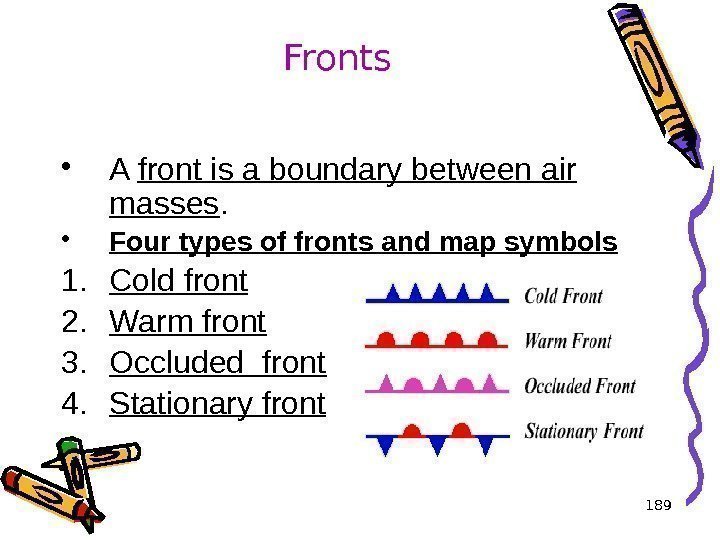 Fronts

• A front is a boundary between air masses.

• Four types of fronts and map symbols

1. Cold front
2. Warm front
3. Occluded front
4. Stationary front

Cold Front

Warm Front

Occluded Front

Stationary Front

189